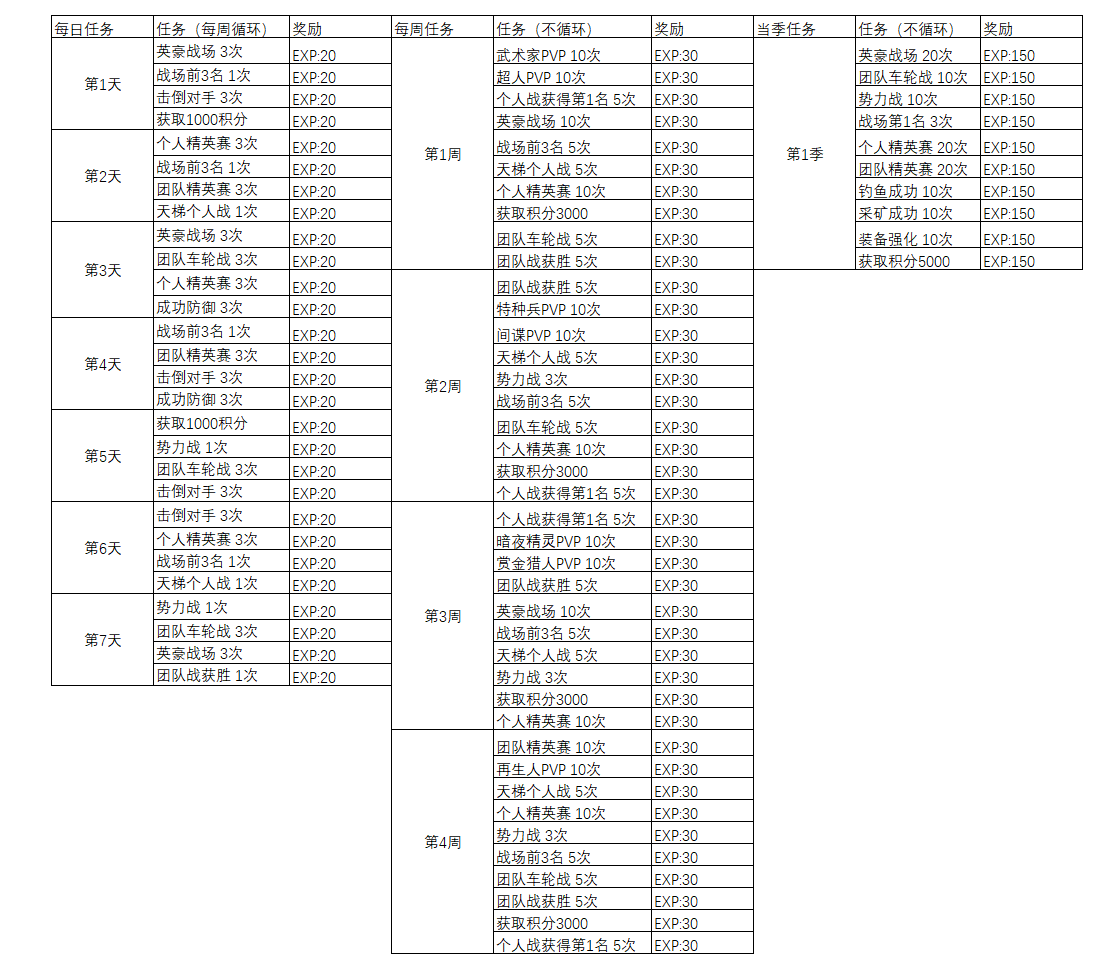 | 每日任务 | 任务（每周循环） | 奖励 |
|---|---|---|
| 第1天 | 英豪战场 3次 | EXP:20 |
| | 战场前3名 1次 | EXP:20 |
| | 击倒对手 3次 | EXP:20 |
| | 获取1000积分 | EXP:20 |
| 第2天 | 个人精英赛 3次 | EXP:20 |
| | 战场前3名 1次 | EXP:20 |
| | 团队精英赛 3次 | EXP:20 |
| | 天梯个人战 1次 | EXP:20 |
| 第3天 | 英豪战场 3次 | EXP:20 |
| | 团队车轮战 3次 | EXP:20 |
| | 个人精英赛 3次 | EXP:20 |
| | 成功防御 3次 | EXP:20 |
| 第4天 | 战场前3名 1次 | EXP:20 |
| | 团队精英赛 3次 | EXP:20 |
| | 击倒对手 3次 | EXP:20 |
| | 成功防御 3次 | EXP:20 |
| 第5天 | 获取1000积分 | EXP:20 |
| | 势力战 1次 | EXP:20 |
| | 团队车轮战 3次 | EXP:20 |
| | 击倒对手 3次 | EXP:20 |
| 第6天 | 击倒对手 3次 | EXP:20 |
| | 个人精英赛 3次 | EXP:20 |
| | 战场前3名 1次 | EXP:20 |
| | 天梯个人战 1次 | EXP:20 |
| 第7天 | 势力战 1次 | EXP:20 |
| | 团队车轮战 3次 | EXP:20 |
| | 英豪战场 3次 | EXP:20 |
| | 团队战获胜 1次 | EXP:20 |

| 每周任务 | 任务（不循环） | 奖励 |
|---|---|---|
| 第1周 | 武术家PVP 10次 | EXP:30 |
| | 超人PVP 10次 | EXP:30 |
| | 个人战获得第1名 5次 | EXP:30 |
| | 英豪战场 10次 | EXP:30 |
| | 战场前3名 5次 | EXP:30 |
| | 天梯个人战 5次 | EXP:30 |
| | 个人精英赛 10次 | EXP:30 |
| | 获取积分3000 | EXP:30 |
| | 团队车轮战 5次 | EXP:30 |
| | 团队战获胜 5次 | EXP:30 |
| 第2周 | 团队战获胜 5次 | EXP:30 |
| | 特种兵PVP 10次 | EXP:30 |
| | 间谍PVP 10次 | EXP:30 |
| | 天梯个人战 5次 | EXP:30 |
| | 势力战 3次 | EXP:30 |
| | 战场前3名 5次 | EXP:30 |
| | 团队车轮战 5次 | EXP:30 |
| | 个人精英赛 10次 | EXP:30 |
| | 获取积分3000 | EXP:30 |
| | 个人战获得第1名 5次 | EXP:30 |
| 第3周 | 个人战获得第1名 5次 | EXP:30 |
| | 暗夜精灵PVP 10次 | EXP:30 |
| | 赏金猎人PVP 10次 | EXP:30 |
| | 团队战获胜 5次 | EXP:30 |
| | 英豪战场 10次 | EXP:30 |
| | 战场前3名 5次 | EXP:30 |
| | 天梯个人战 5次 | EXP:30 |
| | 势力战 3次 | EXP:30 |
| | 获取积分3000 | EXP:30 |
| | 个人精英赛 10次 | EXP:30 |
| 第4周 | 团队精英赛 10次 | EXP:30 |
| | 再生人PVP 10次 | EXP:30 |
| | 天梯个人战 5次 | EXP:30 |
| | 个人精英赛 10次 | EXP:30 |
| | 势力战 3次 | EXP:30 |
| | 战场前3名 5次 | EXP:30 |
| | 团队车轮战 5次 | EXP:30 |
| | 团队战获胜 5次 | EXP:30 |
| | 获取积分3000 | EXP:30 |
| | 个人战获得第1名 5次 | EXP:30 |

| 当季任务 | 任务（不循环） | 奖励 |
|---|---|---|
| 第1季 | 英豪战场 20次 | EXP:150 |
| | 团队车轮战 10次 | EXP:150 |
| | 势力战 10次 | EXP:150 |
| | 战场第1名 3次 | EXP:150 |
| | 个人精英赛 20次 | EXP:150 |
| | 团队精英赛 20次 | EXP:150 |
| | 钓鱼成功 10次 | EXP:150 |
| | 采矿成功 10次 | EXP:150 |
| | 装备强化 10次 | EXP:150 |
| | 获取积分5000 | EXP:150 |